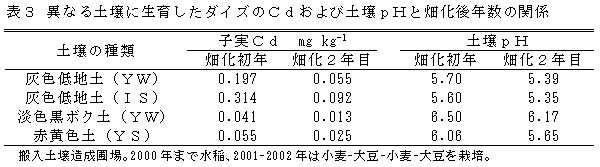 表３　異なる土壌に生育したダイズのＣｄおよび土壌ｐＨと畑化後年数の関係

| 土壌の種類 | 子実Ｃｄ　mg kg$^{-1}$ 畑化初年 | 子実Ｃｄ　mg kg$^{-1}$ 畑化２年目 | 土壌ｐＨ 畑化初年 | 土壌ｐＨ 畑化２年目 |
|---|---|---|---|---|
| 灰色低地土（ＹＷ） | 0.197 | 0.055 | 5.70 | 5.39 |
| 灰色低地土（ＩＳ） | 0.314 | 0.092 | 5.60 | 5.35 |
| 淡色黒ボク土（ＹＷ） | 0.041 | 0.013 | 6.50 | 6.17 |
| 赤黄色土（ＹＳ） | 0.055 | 0.025 | 6.06 | 5.65 |

搬入土壌造成圃場。2000 年まで水稲、2001-2002 年は小麦-大豆-小麦-大豆を栽培。